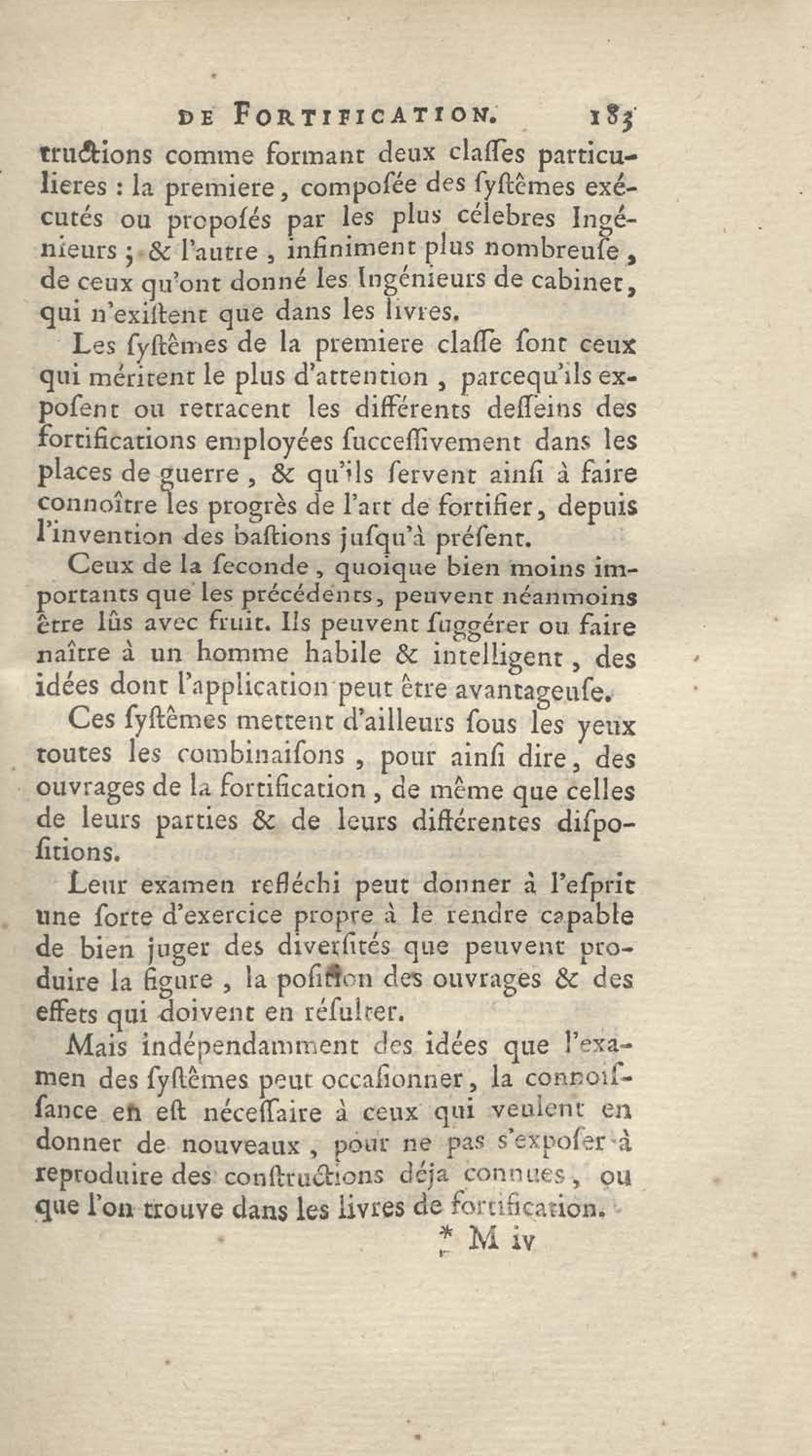 DE FORTIFICATION. 183

tructions comme formant deux claſſes particulieres : la premiere, compoſée des ſyſtêmes exécutés ou propoſés par les plus célebres Ingénieurs ; & l'autre, infiniment plus nombreuſe, de ceux qu'ont donné les Ingénieurs de cabinet, qui n'exiſtent que dans les livres.

Les ſyſtêmes de la premiere claſſe ſont ceux qui méritent le plus d'attention, parcequ'ils expoſent ou retracent les différents deſſeins des fortifications employées ſucceſſivement dans les places de guerre, & qu'ils ſervent ainſi à faire connoître les progrès de l'art de fortifier, depuis l'invention des baſtions juſqu'à préſent.

Ceux de la ſeconde, quoique bien moins importants que les précédents, peuvent néanmoins être lûs avec fruit. Ils peuvent ſuggérer ou faire naître à un homme habile & intelligent, des idées dont l'application peut être avantageuſe.

Ces ſyſtêmes mettent d'ailleurs ſous les yeux toutes les combinaiſons, pour ainſi dire, des ouvrages de la fortification, de même que celles de leurs parties & de leurs différentes diſpoſitions.

Leur examen refléchi peut donner à l'eſprit une ſorte d'exercice propre à le rendre capable de bien juger des diverſités que peuvent produire la figure, la poſition des ouvrages & des effets qui doivent en réſulter.

Mais indépendamment des idées que l'examen des ſyſtêmes peut occaſionner, la connoiſſance en eſt néceſſaire à ceux qui veulent en donner de nouveaux, pour ne pas s'expoſer à reproduire des conſtructions déja connues, ou que l'on trouve dans les livres de fortification.

* M iv